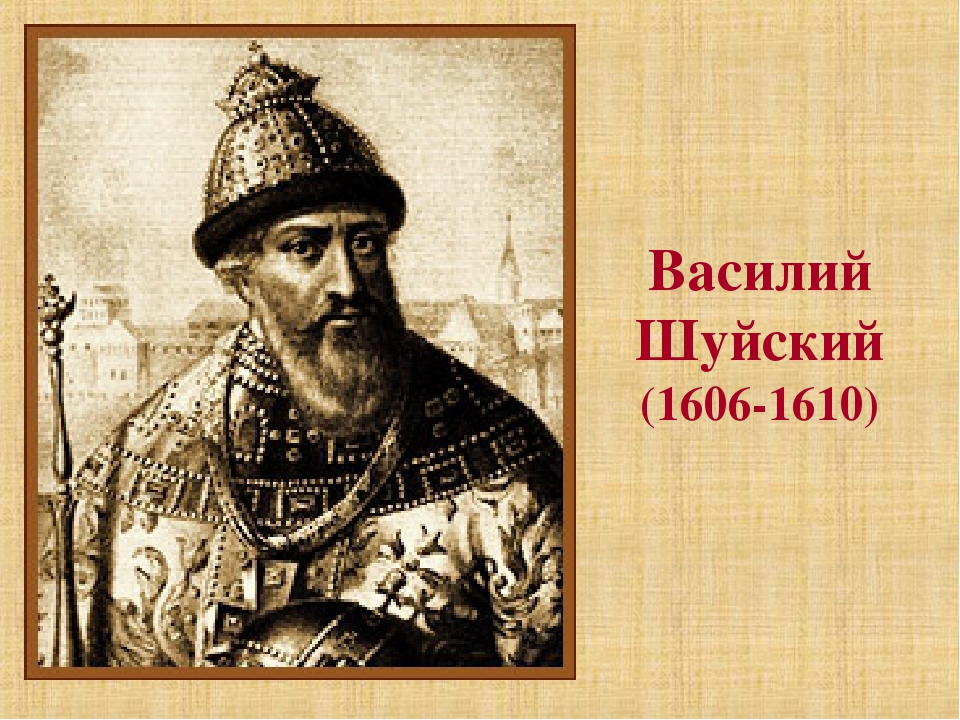 Василий Шуйский (1606-1610)